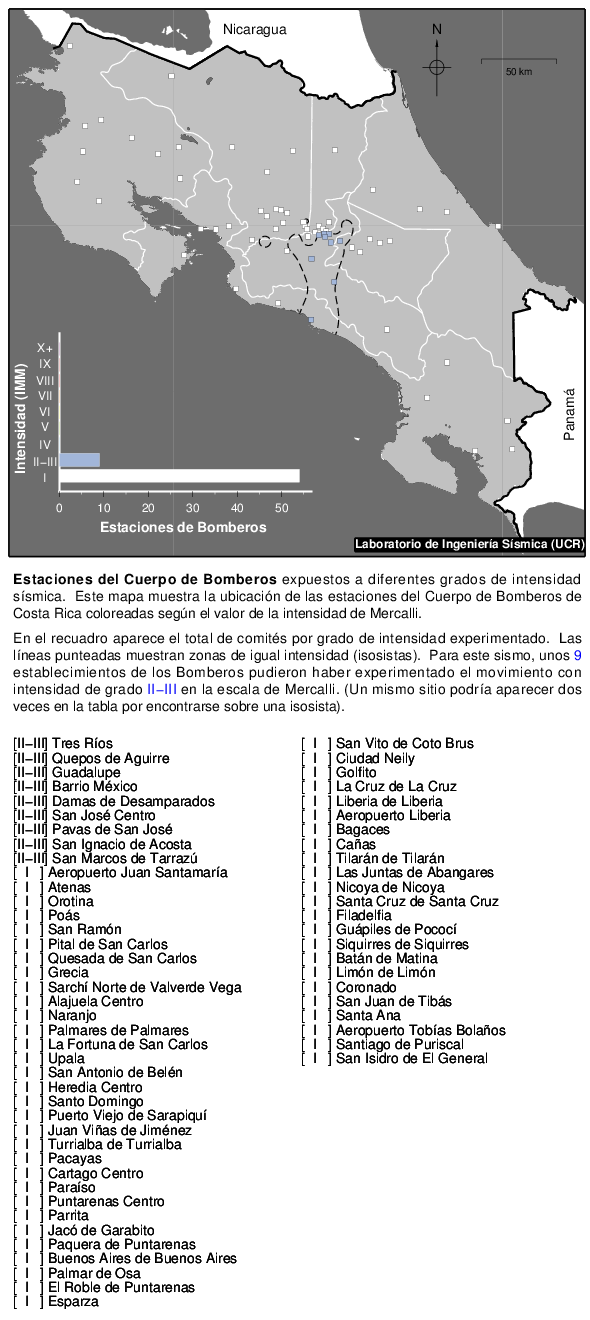 Nicaragua

N

50 km

Panamá

Intensidad (IMM)

X+
IX
VIII
VII
VI
V
IV
II–III
I

0 10 20 30 40 50

Estaciones de Bomberos

Laboratorio de Ingeniería Sísmica (UCR)

**Estaciones del Cuerpo de Bomberos** expuestos a diferentes grados de intensidad sísmica. Este mapa muestra la ubicación de las estaciones del Cuerpo de Bomberos de Costa Rica coloreadas según el valor de la intensidad de Mercalli.

En el recuadro aparece el total de comités por grado de intensidad experimentado. Las líneas punteadas muestran zonas de igual intensidad (isosistas). Para este sismo, unos 9 establecimientos de los Bomberos pudieron haber experimentado el movimiento con intensidad de grado II–III en la escala de Mercalli. (Un mismo sitio podría aparecer dos veces en la tabla por encontrarse sobre una isosista).

[II–III] Tres Ríos
[II–III] Quepos de Aguirre
[II–III] Guadalupe
[II–III] Barrio México
[II–III] Damas de Desamparados
[II–III] San José Centro
[II–III] Pavas de San José
[II–III] San Ignacio de Acosta
[II–III] San Marcos de Tarrazú
[ I ] Aeropuerto Juan Santamaría
[ I ] Atenas
[ I ] Orotina
[ I ] Poás
[ I ] San Ramón
[ I ] Pital de San Carlos
[ I ] Quesada de San Carlos
[ I ] Grecia
[ I ] Sarchí Norte de Valverde Vega
[ I ] Alajuela Centro
[ I ] Naranjo
[ I ] Palmares de Palmares
[ I ] La Fortuna de San Carlos
[ I ] Upala
[ I ] San Antonio de Belén
[ I ] Heredia Centro
[ I ] Santo Domingo
[ I ] Puerto Viejo de Sarapiquí
[ I ] Juan Viñas de Jiménez
[ I ] Turrialba de Turrialba
[ I ] Pacayas
[ I ] Cartago Centro
[ I ] Paraíso
[ I ] Puntarenas Centro
[ I ] Parrita
[ I ] Jacó de Garabito
[ I ] Paquera de Puntarenas
[ I ] Buenos Aires de Buenos Aires
[ I ] Palmar de Osa
[ I ] El Roble de Puntarenas
[ I ] Esparza

[ I ] San Vito de Coto Brus
[ I ] Ciudad Neily
[ I ] Golfito
[ I ] La Cruz de La Cruz
[ I ] Liberia de Liberia
[ I ] Aeropuerto Liberia
[ I ] Bagaces
[ I ] Cañas
[ I ] Tilarán de Tilarán
[ I ] Las Juntas de Abangares
[ I ] Nicoya de Nicoya
[ I ] Santa Cruz de Santa Cruz
[ I ] Filadelfia
[ I ] Guápiles de Pococí
[ I ] Siquirres de Siquirres
[ I ] Batán de Matina
[ I ] Limón de Limón
[ I ] Coronado
[ I ] San Juan de Tibás
[ I ] Santa Ana
[ I ] Aeropuerto Tobías Bolaños
[ I ] Santiago de Puriscal
[ I ] San Isidro de El General